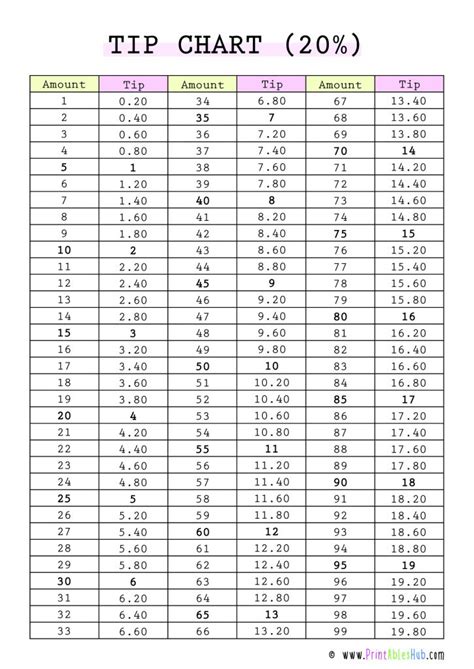 TIP CHART (20%)

| Amount | Tip | Amount | Tip | Amount | Tip |
|---|---|---|---|---|---|
| 1 | 0.20 | 34 | 6.80 | 67 | 13.40 |
| 2 | 0.40 | 35 | 7 | 68 | 13.60 |
| 3 | 0.60 | 36 | 7.20 | 69 | 13.80 |
| 4 | 0.80 | 37 | 7.40 | 70 | 14 |
| 5 | 1 | 38 | 7.60 | 71 | 14.20 |
| 6 | 1.20 | 39 | 7.80 | 72 | 14.40 |
| 7 | 1.40 | 40 | 8 | 73 | 14.60 |
| 8 | 1.60 | 41 | 8.20 | 74 | 14.80 |
| 9 | 1.80 | 42 | 8.40 | 75 | 15 |
| 10 | 2 | 43 | 8.60 | 76 | 15.20 |
| 11 | 2.20 | 44 | 8.80 | 77 | 15.40 |
| 12 | 2.40 | 45 | 9 | 78 | 15.60 |
| 13 | 2.60 | 46 | 9.20 | 79 | 15.80 |
| 14 | 2.80 | 47 | 9.40 | 80 | 16 |
| 15 | 3 | 48 | 9.60 | 81 | 16.20 |
| 16 | 3.20 | 49 | 9.80 | 82 | 16.40 |
| 17 | 3.40 | 50 | 10 | 83 | 16.60 |
| 18 | 3.60 | 51 | 10.20 | 84 | 16.80 |
| 19 | 3.80 | 52 | 10.40 | 85 | 17 |
| 20 | 4 | 53 | 10.60 | 86 | 17.20 |
| 21 | 4.20 | 54 | 10.80 | 87 | 17.40 |
| 22 | 4.40 | 55 | 11 | 88 | 17.60 |
| 23 | 4.60 | 56 | 11.20 | 89 | 17.80 |
| 24 | 4.80 | 57 | 11.40 | 90 | 18 |
| 25 | 5 | 58 | 11.60 | 91 | 18.20 |
| 26 | 5.20 | 59 | 11.80 | 92 | 18.40 |
| 27 | 5.40 | 60 | 12 | 93 | 18.60 |
| 28 | 5.60 | 61 | 12.20 | 94 | 18.80 |
| 29 | 5.80 | 62 | 12.40 | 95 | 19 |
| 30 | 6 | 63 | 12.60 | 96 | 19.20 |
| 31 | 6.20 | 64 | 12.80 | 97 | 19.40 |
| 32 | 6.40 | 65 | 13 | 98 | 19.60 |
| 33 | 6.60 | 66 | 13.20 | 99 | 19.80 |

© www.PrintablesHub.com